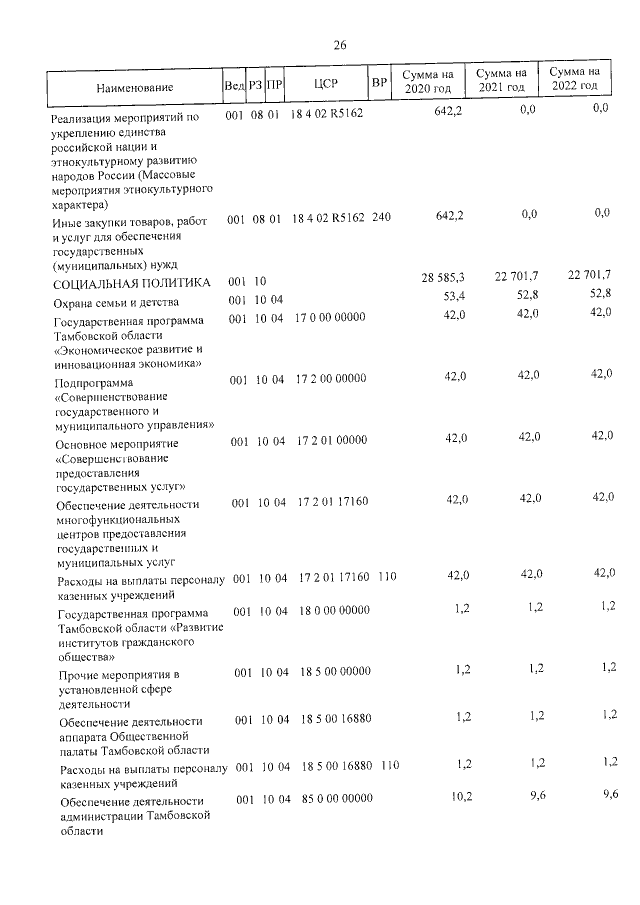 26

| Наименование | Вед | РЗ | ПР | ЦСР | ВР | Сумма на 2020 год | Сумма на 2021 год | Сумма на 2022 год |
|---|---|---|---|---|---|---|---|---|
| Реализация мероприятий по укреплению единства российской нации и этнокультурному развитию народов России (Массовые мероприятия этнокультурного характера) | 001 | 08 | 01 | 18 4 02 R5162 | | 642,2 | 0,0 | 0,0 |
| Иные закупки товаров, работ и услуг для обеспечения государственных (муниципальных) нужд | 001 | 08 | 01 | 18 4 02 R5162 | 240 | 642,2 | 0,0 | 0,0 |
| СОЦИАЛЬНАЯ ПОЛИТИКА | 001 | 10 | | | | 28 585,3 | 22 701,7 | 22 701,7 |
| Охрана семьи и детства | 001 | 10 | 04 | | | 53,4 | 52,8 | 52,8 |
| Государственная программа Тамбовской области «Экономическое развитие и инновационная экономика» | 001 | 10 | 04 | 17 0 00 00000 | | 42,0 | 42,0 | 42,0 |
| Подпрограмма «Совершенствование государственного и муниципального управления» | 001 | 10 | 04 | 17 2 00 00000 | | 42,0 | 42,0 | 42,0 |
| Основное мероприятие «Совершенствование предоставления государственных услуг» | 001 | 10 | 04 | 17 2 01 00000 | | 42,0 | 42,0 | 42,0 |
| Обеспечение деятельности многофункциональных центров предоставления государственных и муниципальных услуг | 001 | 10 | 04 | 17 2 01 17160 | | 42,0 | 42,0 | 42,0 |
| Расходы на выплаты персоналу казенных учреждений | 001 | 10 | 04 | 17 2 01 17160 | 110 | 42,0 | 42,0 | 42,0 |
| Государственная программа Тамбовской области «Развитие институтов гражданского общества» | 001 | 10 | 04 | 18 0 00 00000 | | 1,2 | 1,2 | 1,2 |
| Прочие мероприятия в установленной сфере деятельности | 001 | 10 | 04 | 18 5 00 00000 | | 1,2 | 1,2 | 1,2 |
| Обеспечение деятельности аппарата Общественной палаты Тамбовской области | 001 | 10 | 04 | 18 5 00 16880 | | 1,2 | 1,2 | 1,2 |
| Расходы на выплаты персоналу казенных учреждений | 001 | 10 | 04 | 18 5 00 16880 | 110 | 1,2 | 1,2 | 1,2 |
| Обеспечение деятельности администрации Тамбовской области | 001 | 10 | 04 | 85 0 00 00000 | | 10,2 | 9,6 | 9,6 |